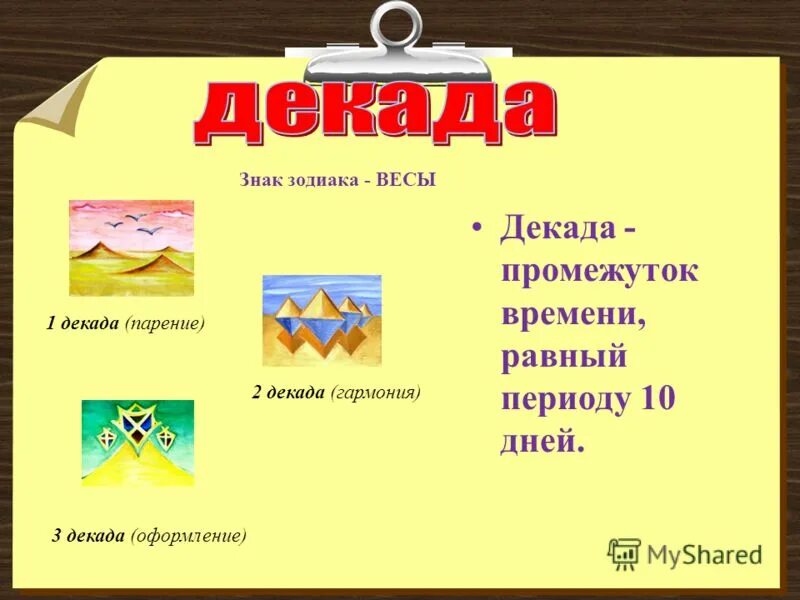 декада

Знак зодиака - ВЕСЫ

1 декада (парение)

2 декада (гармония)

3 декада (оформление)

• Декада - промежуток времени, равный периоду 10 дней.

MyShared